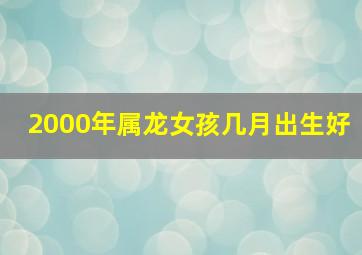 2000年属龙女孩几月出生好